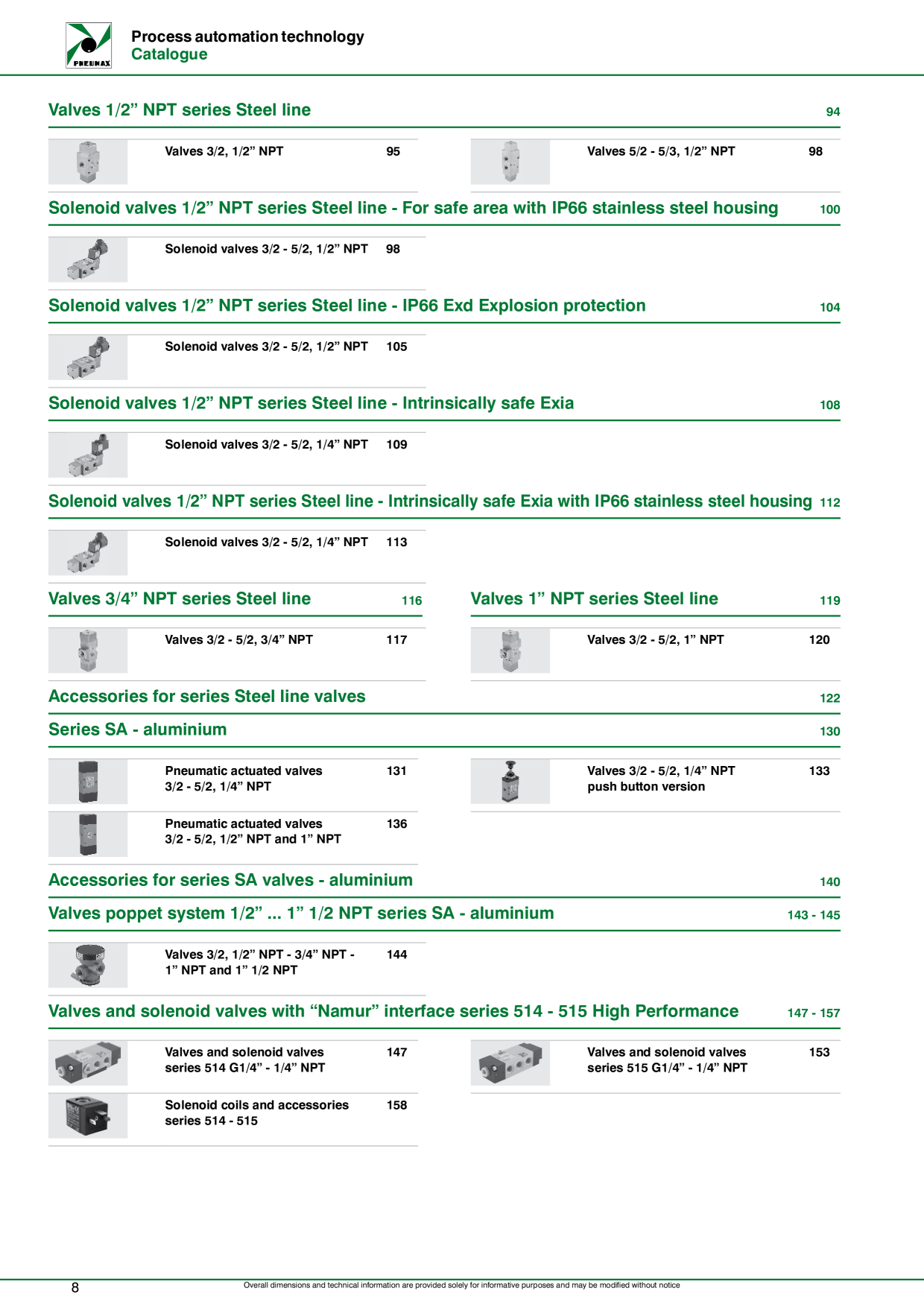 PNEUMAX

Process automation technology
Catalogue

Valves 1/2" NPT series Steel line 94

Valves 3/2, 1/2" NPT 95

Valves 5/2 - 5/3, 1/2" NPT 98

Solenoid valves 1/2" NPT series Steel line - For safe area with IP66 stainless steel housing 100

Solenoid valves 3/2 - 5/2, 1/2" NPT 98

Solenoid valves 1/2" NPT series Steel line - IP66 Exd Explosion protection 104

Solenoid valves 3/2 - 5/2, 1/2" NPT 105

Solenoid valves 1/2" NPT series Steel line - Intrinsically safe Exia 108

Solenoid valves 3/2 - 5/2, 1/4" NPT 109

Solenoid valves 1/2" NPT series Steel line - Intrinsically safe Exia with IP66 stainless steel housing 112

Solenoid valves 3/2 - 5/2, 1/4" NPT 113

Valves 3/4" NPT series Steel line 116

Valves 3/2 - 5/2, 3/4" NPT 117

Valves 1" NPT series Steel line 119

Valves 3/2 - 5/2, 1" NPT 120

Accessories for series Steel line valves 122

Series SA - aluminium 130

Pneumatic actuated valves
3/2 - 5/2, 1/4" NPT 131

Pneumatic actuated valves
3/2 - 5/2, 1/2" NPT and 1" NPT 136

Valves 3/2 - 5/2, 1/4" NPT
push button version 133

Accessories for series SA valves - aluminium 140

Valves poppet system 1/2" ... 1" 1/2 NPT series SA - aluminium 143 - 145

Valves 3/2, 1/2" NPT - 3/4" NPT -
1" NPT and 1" 1/2 NPT 144

Valves and solenoid valves with "Namur" interface series 514 - 515 High Performance 147 - 157

Valves and solenoid valves
series 514 G1/4" - 1/4" NPT 147

Solenoid coils and accessories
series 514 - 515 158

Valves and solenoid valves
series 515 G1/4" - 1/4" NPT 153

8 Overall dimensions and technical information are provided solely for informative purposes and may be modified without notice